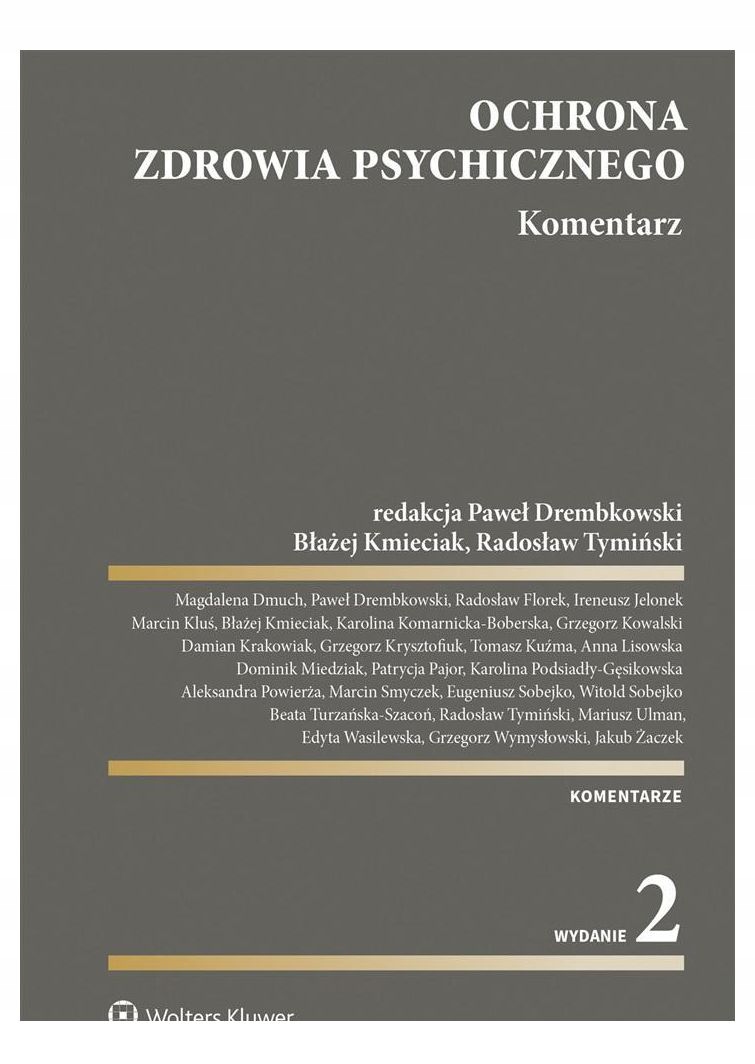 OCHRONA
ZDROWIA PSYCHICZNEGO
Komentarz

redakcja Paweł Drembkowski
Błażej Kmieciak, Radosław Tymiński

Magdalena Dmuch, Paweł Drembkowski, Radosław Florek, Ireneusz Jelonek
Marcin Kluś, Błażej Kmieciak, Karolina Komarnicka-Boberska, Grzegorz Kowalski
Damian Krakowiak, Grzegorz Krysztofiuk, Tomasz Kuźma, Anna Lisowska
Dominik Miedziak, Patrycja Pajor, Karolina Podsiadły-Gęsikowska
Aleksandra Powierża, Marcin Smyczek, Eugeniusz Sobejko, Witold Sobejko
Beata Turzańska-Szacoń, Radosław Tymiński, Mariusz Ulman,
Edyta Wasilewska, Grzegorz Wymysłowski, Jakub Żaczek

KOMENTARZE

WYDANIE 2

Wolters Kluwer